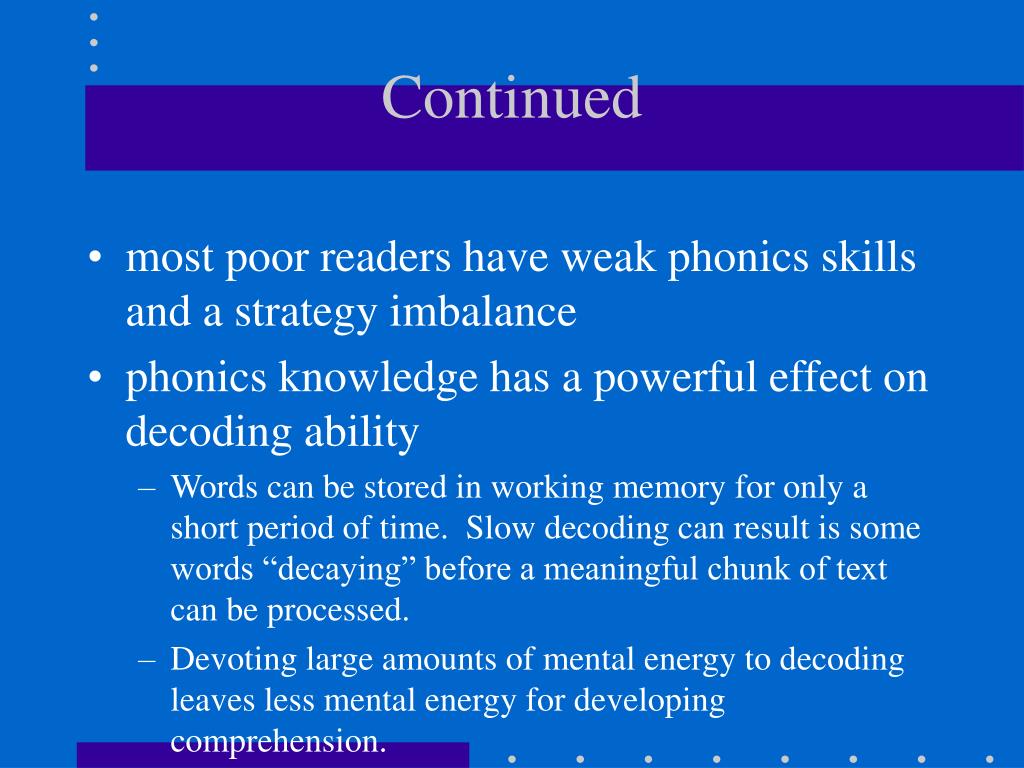 Continued

• most poor readers have weak phonics skills and a strategy imbalance
• phonics knowledge has a powerful effect on decoding ability
– Words can be stored in working memory for only a short period of time. Slow decoding can result is some words “decaying” before a meaningful chunk of text can be processed.
– Devoting large amounts of mental energy to decoding leaves less mental energy for developing comprehension.